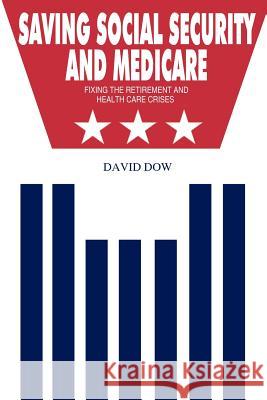 SAVING SOCIAL SECURITY AND MEDICARE

FIXING THE RETIREMENT AND HEALTH CARE CRISES

DAVID DOW

Kraina Książek